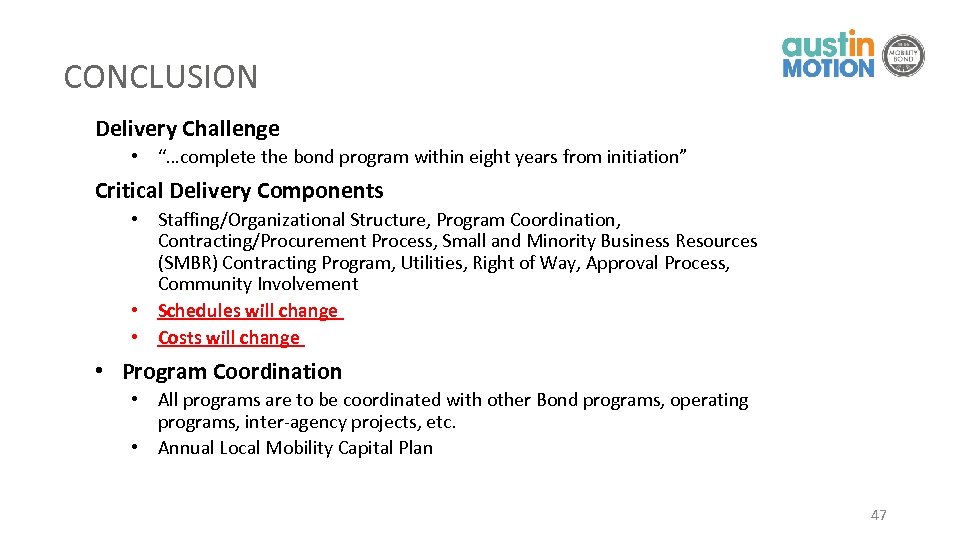 CONCLUSION

austin MOTION

MOBILITY BOND

Delivery Challenge

• "…complete the bond program within eight years from initiation"

Critical Delivery Components

• Staffing/Organizational Structure, Program Coordination, Contracting/Procurement Process, Small and Minority Business Resources (SMBR) Contracting Program, Utilities, Right of Way, Approval Process, Community Involvement
• Schedules will change
• Costs will change

• Program Coordination

• All programs are to be coordinated with other Bond programs, operating programs, inter-agency projects, etc.
• Annual Local Mobility Capital Plan

47